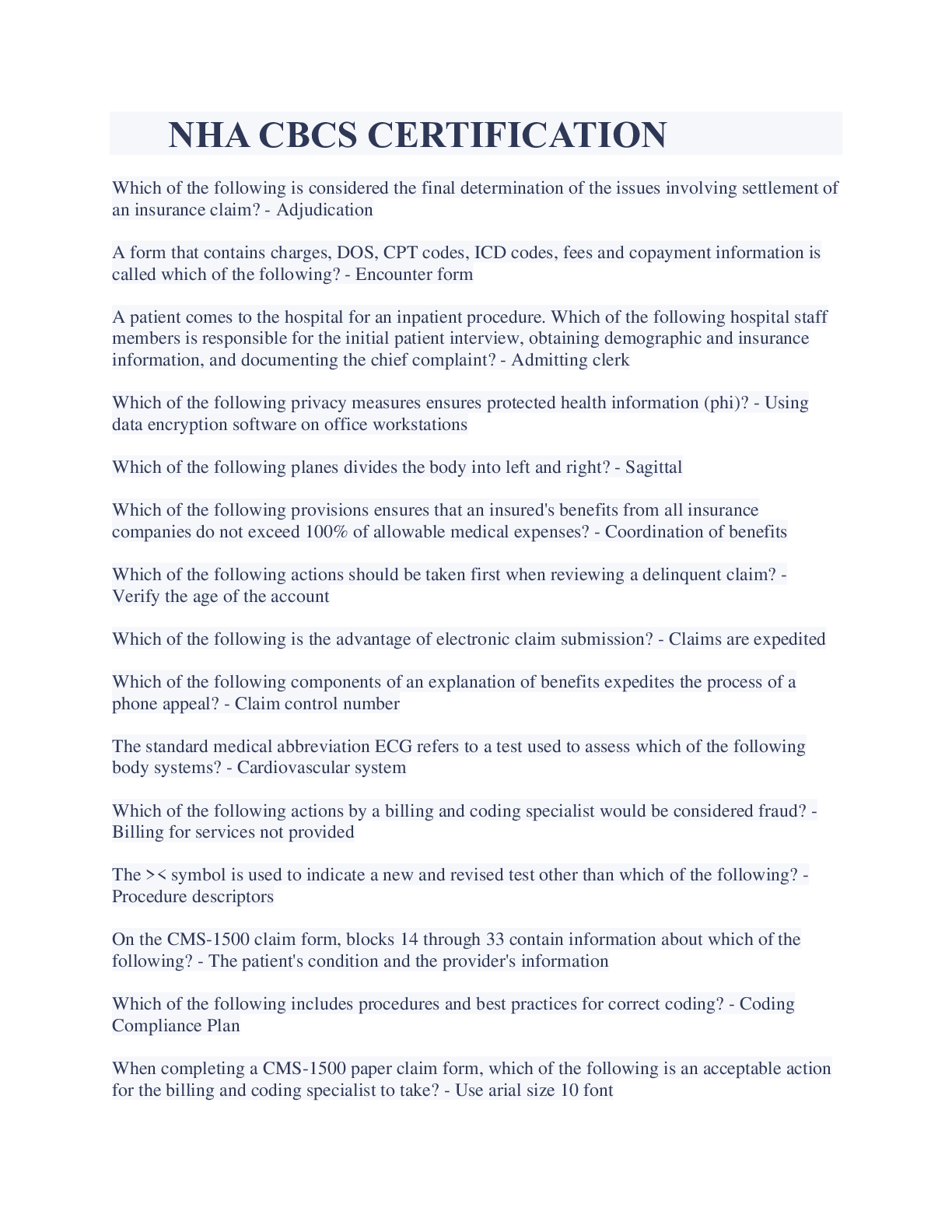 NHA CBCS CERTIFICATION

Which of the following is considered the final determination of the issues involving settlement of an insurance claim? - Adjudication

A form that contains charges, DOS, CPT codes, ICD codes, fees and copayment information is called which of the following? - Encounter form

A patient comes to the hospital for an inpatient procedure. Which of the following hospital staff members is responsible for the initial patient interview, obtaining demographic and insurance information, and documenting the chief complaint? - Admitting clerk

Which of the following privacy measures ensures protected health information (phi)? - Using data encryption software on office workstations

Which of the following planes divides the body into left and right? - Sagittal

Which of the following provisions ensures that an insured's benefits from all insurance companies do not exceed 100% of allowable medical expenses? - Coordination of benefits

Which of the following actions should be taken first when reviewing a delinquent claim? - Verify the age of the account

Which of the following is the advantage of electronic claim submission? - Claims are expedited

Which of the following components of an explanation of benefits expedites the process of a phone appeal? - Claim control number

The standard medical abbreviation ECG refers to a test used to assess which of the following body systems? - Cardiovascular system

Which of the following actions by a billing and coding specialist would be considered fraud? - Billing for services not provided

The >< symbol is used to indicate a new and revised test other than which of the following? - Procedure descriptors

On the CMS-1500 claim form, blocks 14 through 33 contain information about which of the following? - The patient's condition and the provider's information

Which of the following includes procedures and best practices for correct coding? - Coding Compliance Plan

When completing a CMS-1500 paper claim form, which of the following is an acceptable action for the billing and coding specialist to take? - Use arial size 10 font